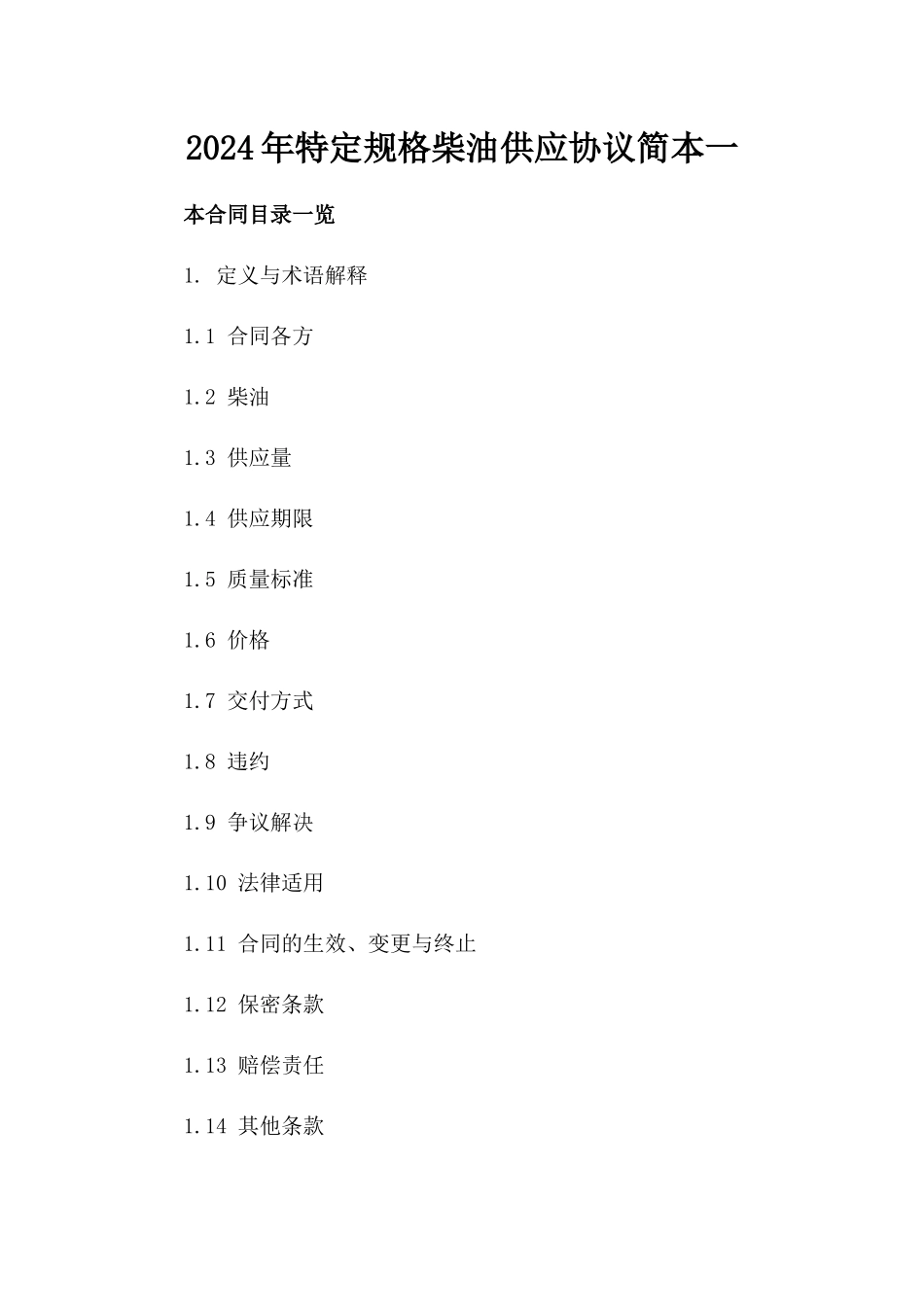 2024年特定规格柴油供应协议简本一

本合同目录一览

1. 定义与术语解释

1.1 合同各方

1.2 柴油

1.3 供应量

1.4 供应期限

1.5 质量标准

1.6 价格

1.7 交付方式

1.8 违约

1.9 争议解决

1.10 法律适用

1.11 合同的生效、变更与终止

1.12 保密条款

1.13 赔偿责任

1.14 其他条款